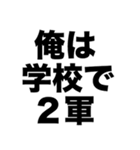 俺は
学校で
2軍